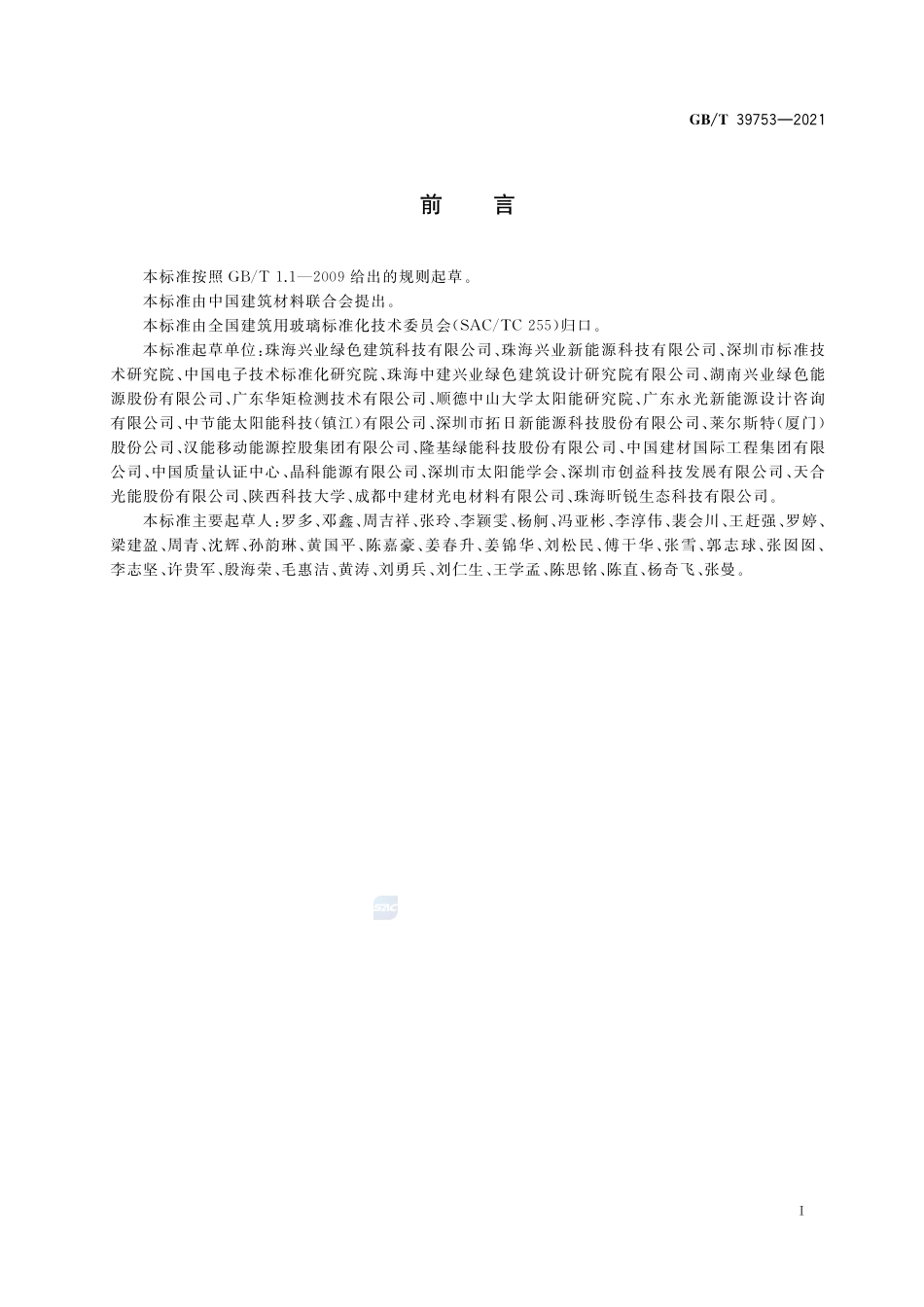 GB/T 39753—2021

前　言

本标准按照 GB/T 1.1—2009 给出的规则起草。

本标准由中国建筑材料联合会提出。

本标准由全国建筑用玻璃标准化技术委员会(SAC/TC 255)归口。

本标准起草单位:珠海兴业绿色建筑科技有限公司、珠海兴业新能源科技有限公司、深圳市标准技术研究院、中国电子技术标准化研究院、珠海中建兴业绿色建筑设计研究院有限公司、湖南兴业绿色能源股份有限公司、广东华矩检测技术有限公司、顺德中山大学太阳能研究院、广东永光新能源设计咨询有限公司、中节能太阳能科技(镇江)有限公司、深圳市拓日新能源科技股份有限公司、莱尔斯特(厦门)股份公司、汉能移动能源控股集团有限公司、隆基绿能科技股份有限公司、中国建材国际工程集团有限公司、中国质量认证中心、晶科能源有限公司、深圳市太阳能学会、深圳市创益科技发展有限公司、天合光能股份有限公司、陕西科技大学、成都中建材光电材料有限公司、珠海昕锐生态科技有限公司。

本标准主要起草人:罗多、邓鑫、周吉祥、张玲、李颖雯、杨舸、冯亚彬、李淳伟、裴会川、王赶强、罗婷、梁建盈、周青、沈辉、孙韵琳、黄国平、陈嘉豪、姜春升、姜锦华、刘松民、傅干华、张雪、郭志球、张囡囡、李志坚、许贵军、殷海荣、毛惠洁、黄涛、刘勇兵、刘仁生、王学孟、陈思铭、陈直、杨奇飞、张曼。

SAC

I